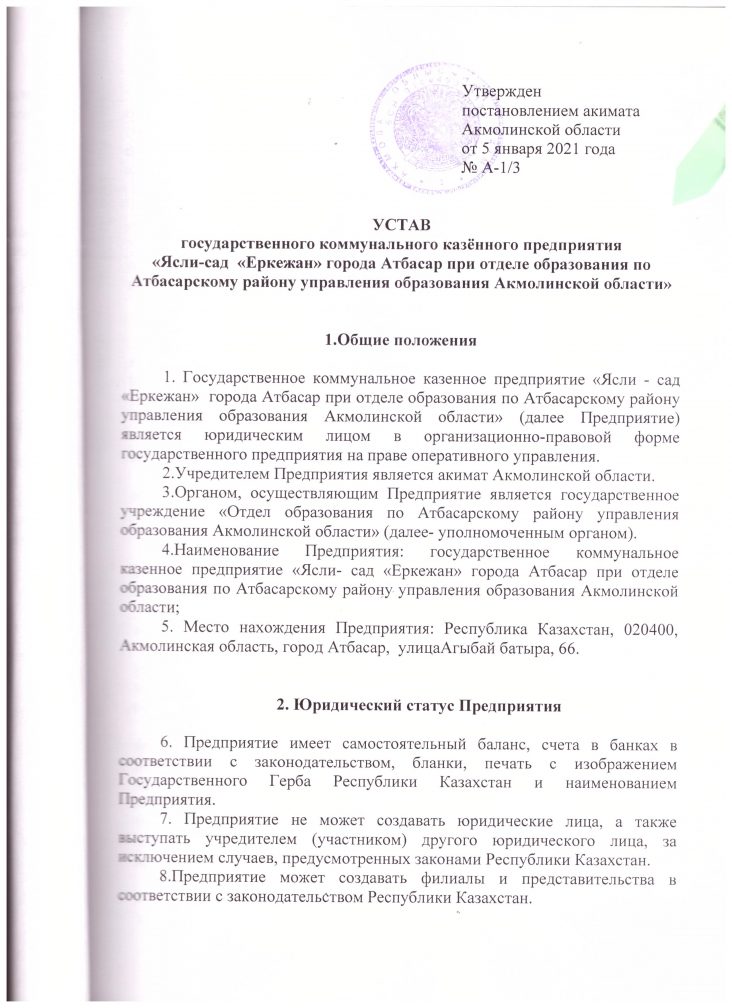 Утвержден
постановлением акимата
Акмолинской области
от 5 января 2021 года
№ А-1/3

УСТАВ
государственного коммунального казённого предприятия
«Ясли-сад «Еркежан» города Атбасар при отделе образования по Атбасарскому району управления образования Акмолинской области»

1.Общие положения

1. Государственное коммунальное казенное предприятие «Ясли - сад «Еркежан» города Атбасар при отделе образования по Атбасарскому району управления образования Акмолинской области» (далее Предприятие) является юридическим лицом в организационно-правовой форме государственного предприятия на праве оперативного управления.

2.Учредителем Предприятия является акимат Акмолинской области.

3.Органом, осуществляющим Предприятие является государственное учреждение «Отдел образования по Атбасарскому району управления образования Акмолинской области» (далее- уполномоченным органом).

4.Наименование Предприятия: государственное коммунальное казенное предприятие «Ясли- сад «Еркежан» города Атбасар при отделе образования по Атбасарскому району управления образования Акмолинской области;

5. Место нахождения Предприятия: Республика Казахстан, 020400, Акмолинская область, город Атбасар, улицаАгыбай батыра, 66.

2. Юридический статус Предприятия

6. Предприятие имеет самостоятельный баланс, счета в банках в соответствии с законодательством, бланки, печать с изображением Государственного Герба Республики Казахстан и наименованием Предприятия.

7. Предприятие не может создавать юридические лица, а также выступать учредителем (участником) другого юридического лица, за исключением случаев, предусмотренных законами Республики Казахстан.

8.Предприятие может создавать филиалы и представительства в соответствии с законодательством Республики Казахстан.